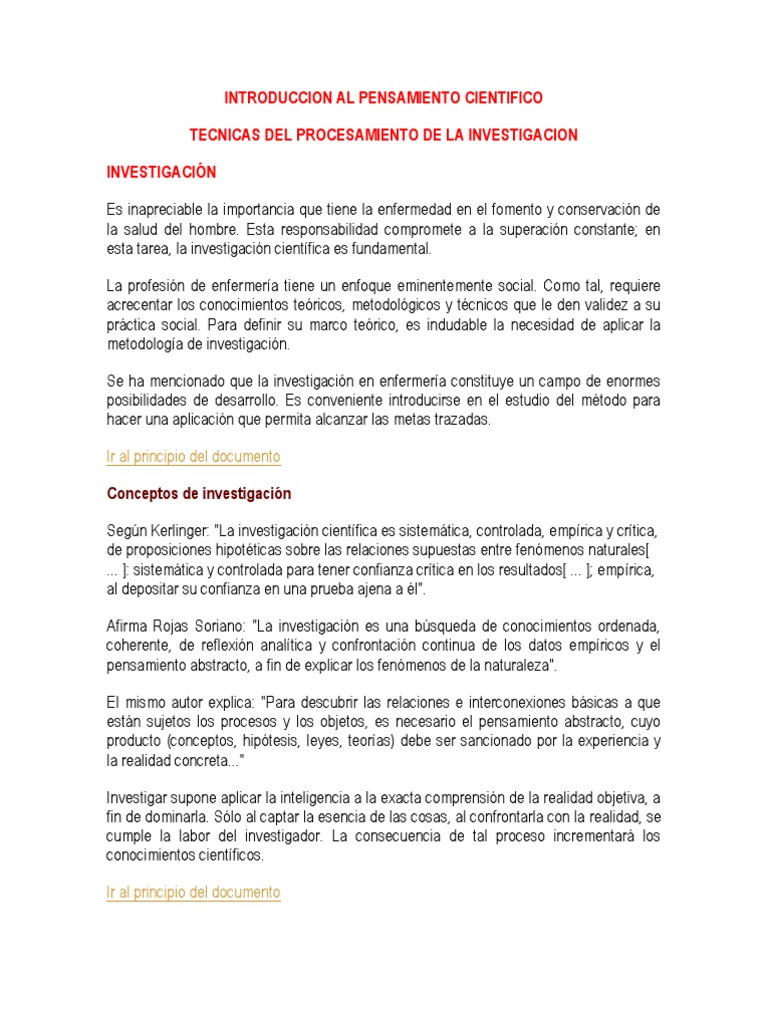 INTRODUCCION AL PENSAMIENTO CIENTIFICO

TECNICAS DEL PROCESAMIENTO DE LA INVESTIGACION

INVESTIGACIÓN

Es inapreciable la importancia que tiene la enfermedad en el fomento y conservación de la salud del hombre. Esta responsabilidad compromete a la superación constante; en esta tarea, la investigación científica es fundamental.

La profesión de enfermería tiene un enfoque eminentemente social. Como tal, requiere acrecentar los conocimientos teóricos, metodológicos y técnicos que le den validez a su práctica social. Para definir su marco teórico, es indudable la necesidad de aplicar la metodología de investigación.

Se ha mencionado que la investigación en enfermería constituye un campo de enormes posibilidades de desarrollo. Es conveniente introducirse en el estudio del método para hacer una aplicación que permita alcanzar las metas trazadas.

Ir al principio del documento

Conceptos de investigación

Según Kerlinger: "La investigación científica es sistemática, controlada, empírica y crítica, de proposiciones hipotéticas sobre las relaciones supuestas entre fenómenos naturales[ ... ]: sistemática y controlada para tener confianza crítica en los resultados[ ... ]; empírica, al depositar su confianza en una prueba ajena a él".

Afirma Rojas Soriano: "La investigación es una búsqueda de conocimientos ordenada, coherente, de reflexión analítica y confrontación continua de los datos empíricos y el pensamiento abstracto, a fin de explicar los fenómenos de la naturaleza".

El mismo autor explica: "Para descubrir las relaciones e interconexiones básicas a que están sujetos los procesos y los objetos, es necesario el pensamiento abstracto, cuyo producto (conceptos, hipótesis, leyes, teorías) debe ser sancionado por la experiencia y la realidad concreta..."

Investigar supone aplicar la inteligencia a la exacta comprensión de la realidad objetiva, a fin de dominarla. Sólo al captar la esencia de las cosas, al confrontarla con la realidad, se cumple la labor del investigador. La consecuencia de tal proceso incrementará los conocimientos científicos.

Ir al principio del documento